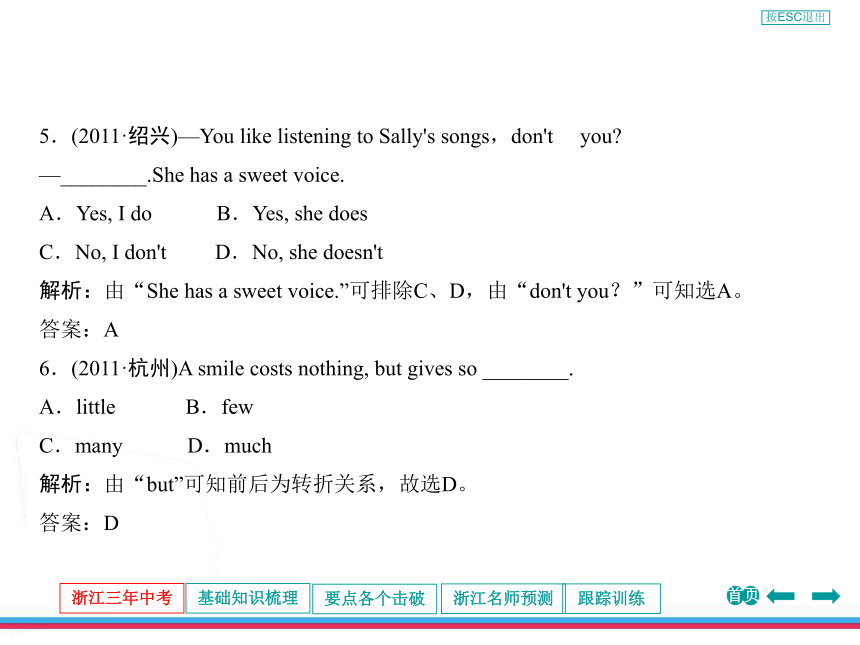 按ESC退出

5．(2011·绍兴)—You like listening to Sally's songs，don't you?

—________.She has a sweet voice.

A．Yes, I do B．Yes, she does

C．No, I don't D．No, she doesn't

解析：由“She has a sweet voice.”可排除C、D，由“don't you？”可知选A。

答案：A

6．(2011·杭州)A smile costs nothing, but gives so ________.

A．little B．few

C．many D．much

解析：由“but”可知前后为转折关系，故选D。

答案：D

浙江三年中考 基础知识梳理 要点各个击破 浙江名师预测 跟踪训练 首页